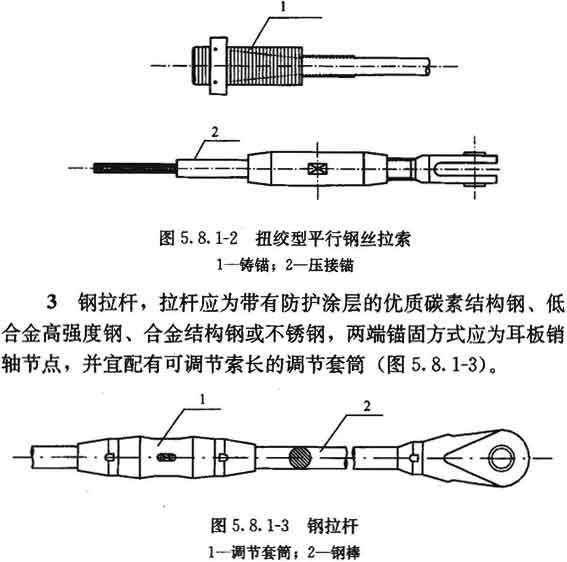 1

2

图 5.8.1-2　扭绞型平行钢丝拉索

1—铸锚；2—压接锚

3　钢拉杆，拉杆应为带有防护涂层的优质碳素结构钢、低合金高强度钢、合金结构钢或不锈钢，两端锚固方式应为耳板销轴节点，并宜配有可调节索长的调节套筒（图 5.8.1-3）。

1

2

图 5.8.1-3　钢拉杆

1—调节套筒；2—钢棒